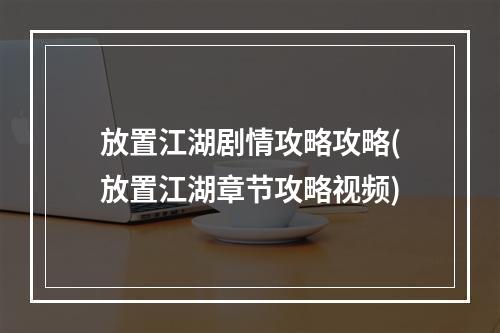 放置江湖剧情攻略攻略(放置江湖章节攻略视频)